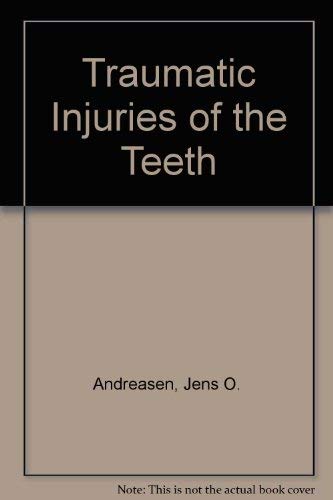 Traumatic Injuries of the Teeth

Andreasen, Jens O.

Note: This is not the actual book cover